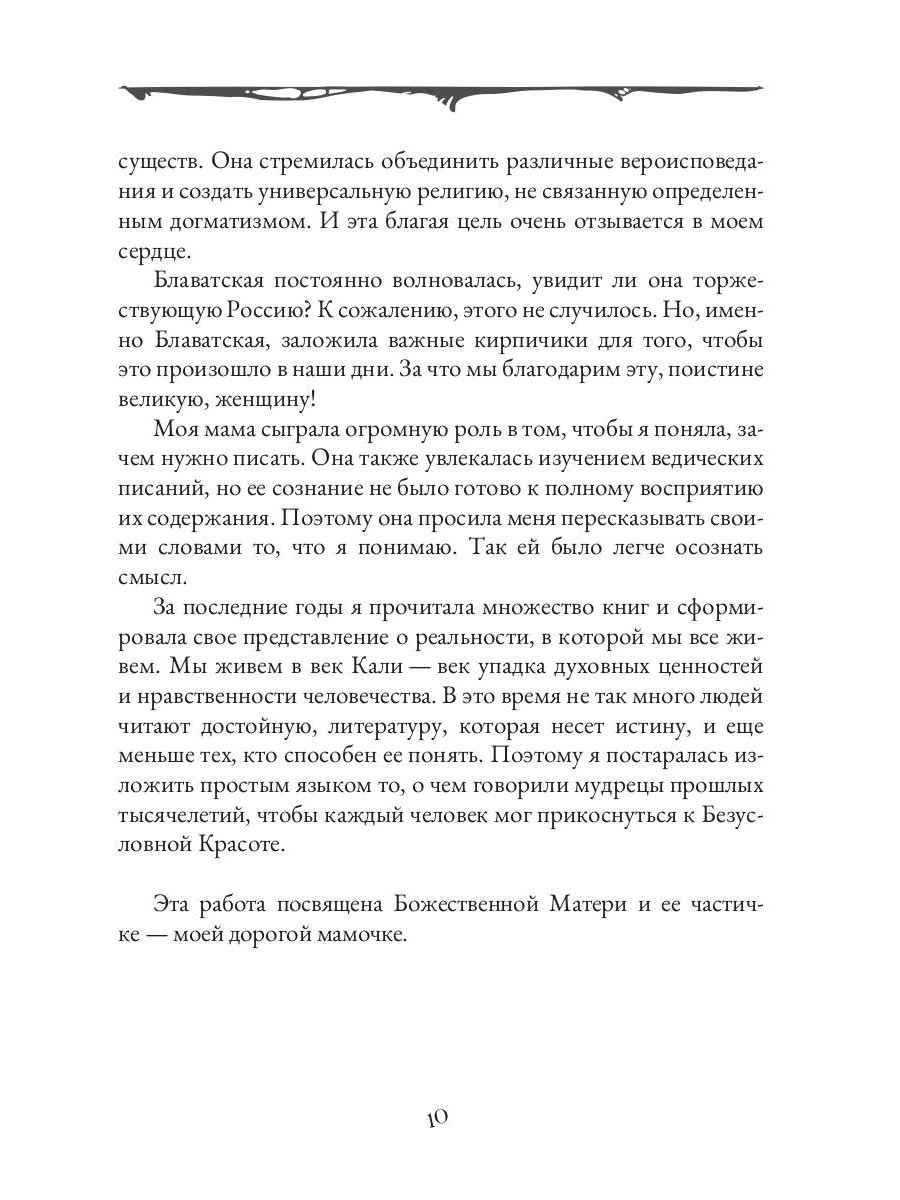 существ. Она стремилась объединить различные вероисповедания и создать универсальную религию, не связанную определенным догматизмом. И эта благая цель очень отзывается в моем сердце.

Блаватская постоянно волновалась, увидит ли она торжествующую Россию? К сожалению, этого не случилось. Но, именно Блаватская, заложила важные кирпичики для того, чтобы это произошло в наши дни. За что мы благодарим эту, поистине великую, женщину!

Моя мама сыграла огромную роль в том, чтобы я поняла, зачем нужно писать. Она также увлекалась изучением ведических писаний, но ее сознание не было готово к полному восприятию их содержания. Поэтому она просила меня пересказывать своими словами то, что я понимаю. Так ей было легче осознать смысл.

За последние годы я прочитала множество книг и сформировала свое представление о реальности, в которой мы все живем. Мы живем в век Кали — век упадка духовных ценностей и нравственности человечества. В это время не так много людей читают достойную, литературу, которая несет истину, и еще меньше тех, кто способен ее понять. Поэтому я постаралась изложить простым языком то, о чем говорили мудрецы прошлых тысячелетий, чтобы каждый человек мог прикоснуться к Безусловной Красоте.

Эта работа посвящена Божественной Матери и ее частичке — моей дорогой мамочке.

10